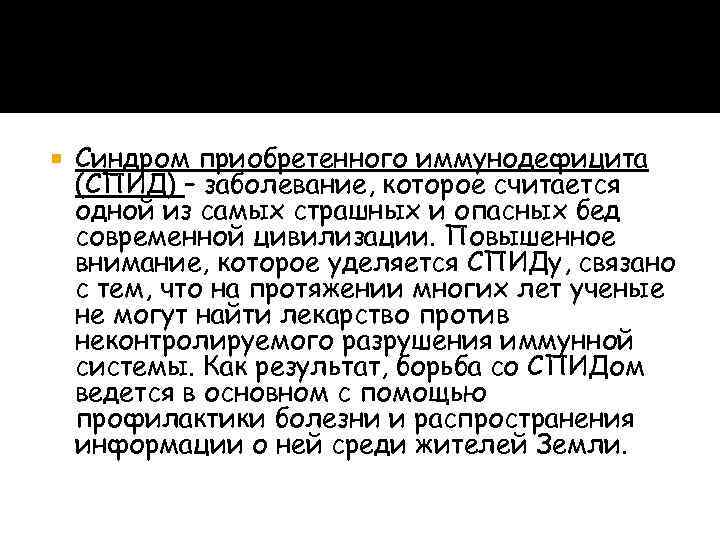 Синдром приобретенного иммунодефицита (СПИД) – заболевание, которое считается одной из самых страшных и опасных бед современной цивилизации. Повышенное внимание, которое уделяется СПИДу, связано с тем, что на протяжении многих лет ученые не могут найти лекарство против неконтролируемого разрушения иммунной системы. Как результат, борьба со СПИДом ведется в основном с помощью профилактики болезни и распространения информации о ней среди жителей Земли.